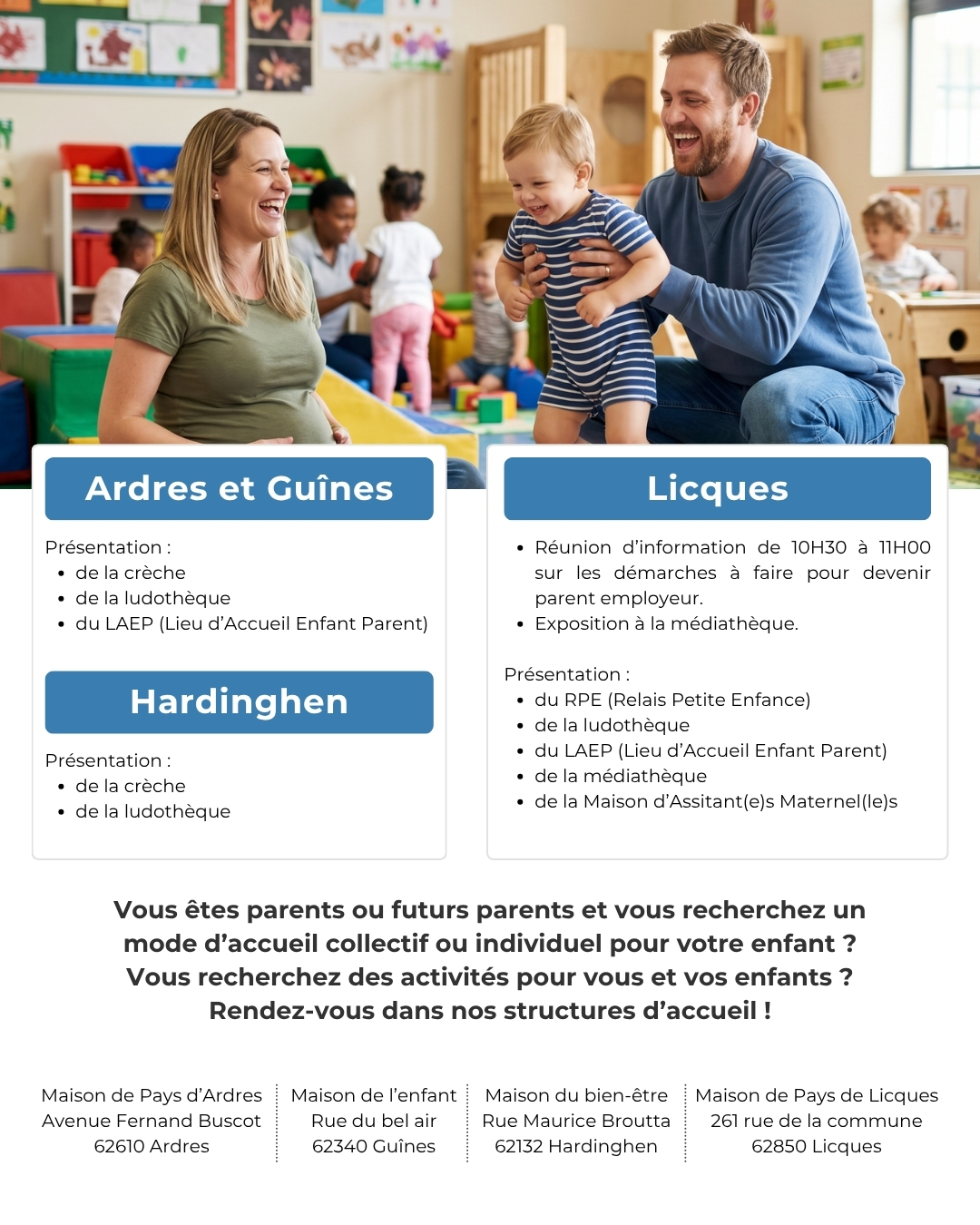 Ardres et Guînes

Présentation :
• de la crèche
• de la ludothèque
• du LAEP (Lieu d'Accueil Enfant Parent)

Hardinghen

Présentation :
• de la crèche
• de la ludothèque

Licques

• Réunion d'information de 10H30 à 11H00 sur les démarches à faire pour devenir parent employeur.
• Exposition à la médiathèque.

Présentation :
• du RPE (Relais Petite Enfance)
• de la ludothèque
• du LAEP (Lieu d'Accueil Enfant Parent)
• de la médiathèque
• de la Maison d'Assitant(e)s Maternel(le)s

Vous êtes parents ou futurs parents et vous recherchez un mode d'accueil collectif ou individuel pour votre enfant ?
Vous recherchez des activités pour vous et vos enfants ?
Rendez-vous dans nos structures d'accueil !

Maison de Pays d'Ardres
Avenue Fernand Buscot
62610 Ardres

Maison de l'enfant
Rue du bel air
62340 Guînes

Maison du bien-être
Rue Maurice Broutta
62132 Hardinghen

Maison de Pays de Licques
261 rue de la commune
62850 Licques